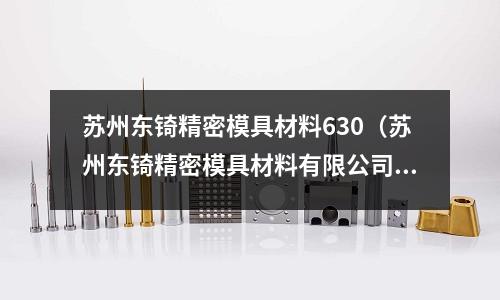 苏州东锜精密模具材料630（苏州东锜精密模具材料有限公司...